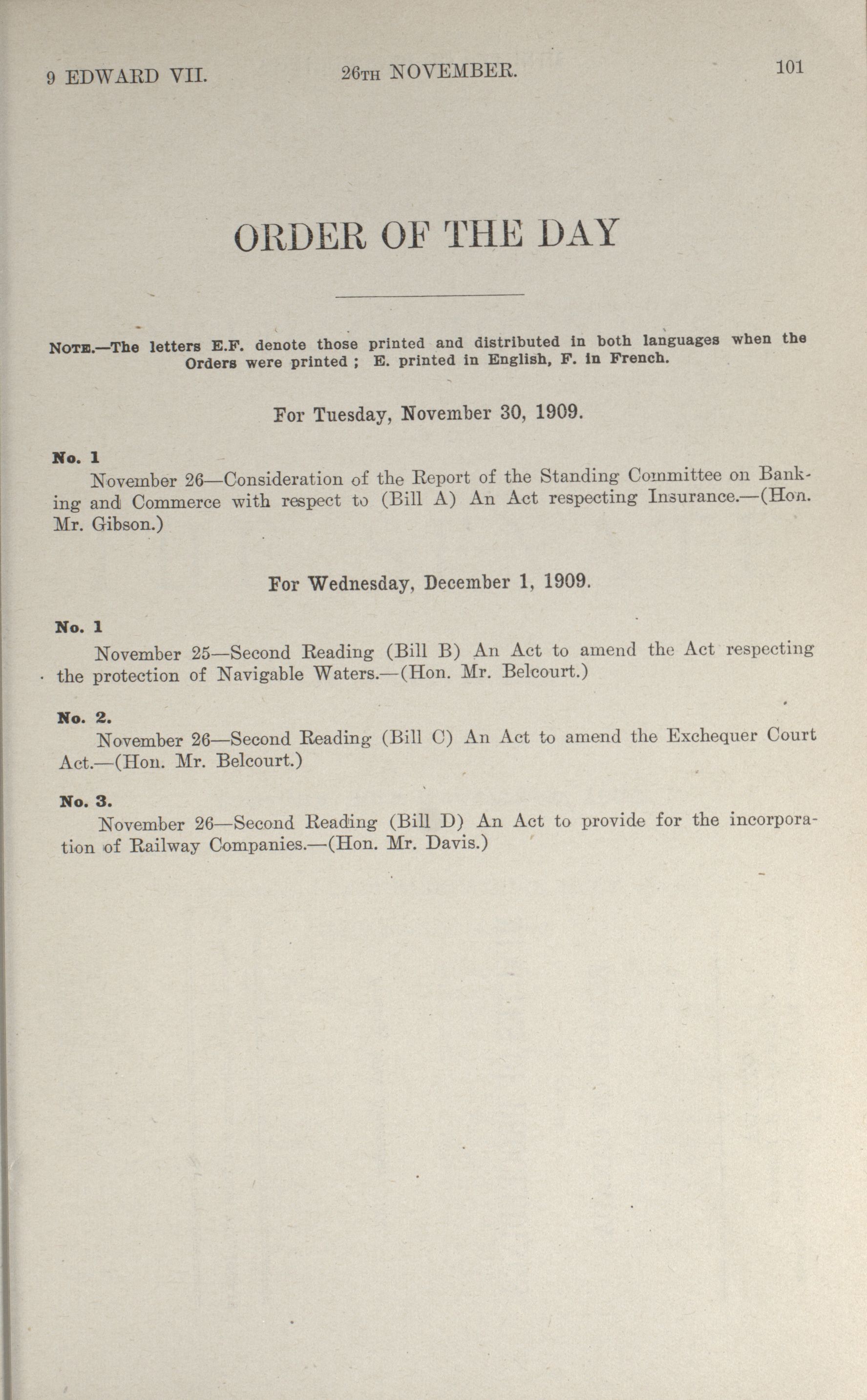 9 EDWARD VII. 26TH NOVEMBER. 101

ORDER OF THE DAY

NOTE.—The letters E.F. denote those printed and distributed in both languages when the Orders were printed ; E. printed in English, F. in French.

For Tuesday, November 30, 1909.

No. 1
November 26—Consideration of the Report of the Standing Committee on Banking and Commerce with respect to (Bill A) An Act respecting Insurance.—(Hon. Mr. Gibson.)

For Wednesday, December 1, 1909.

No. 1
November 25—Second Reading (Bill B) An Act to amend the Act respecting the protection of Navigable Waters.—(Hon. Mr. Belcourt.)

No. 2.
November 26—Second Reading (Bill C) An Act to amend the Exchequer Court Act.—(Hon. Mr. Belcourt.)

No. 3.
November 26—Second Reading (Bill D) An Act to provide for the incorporation of Railway Companies.—(Hon. Mr. Davis.)